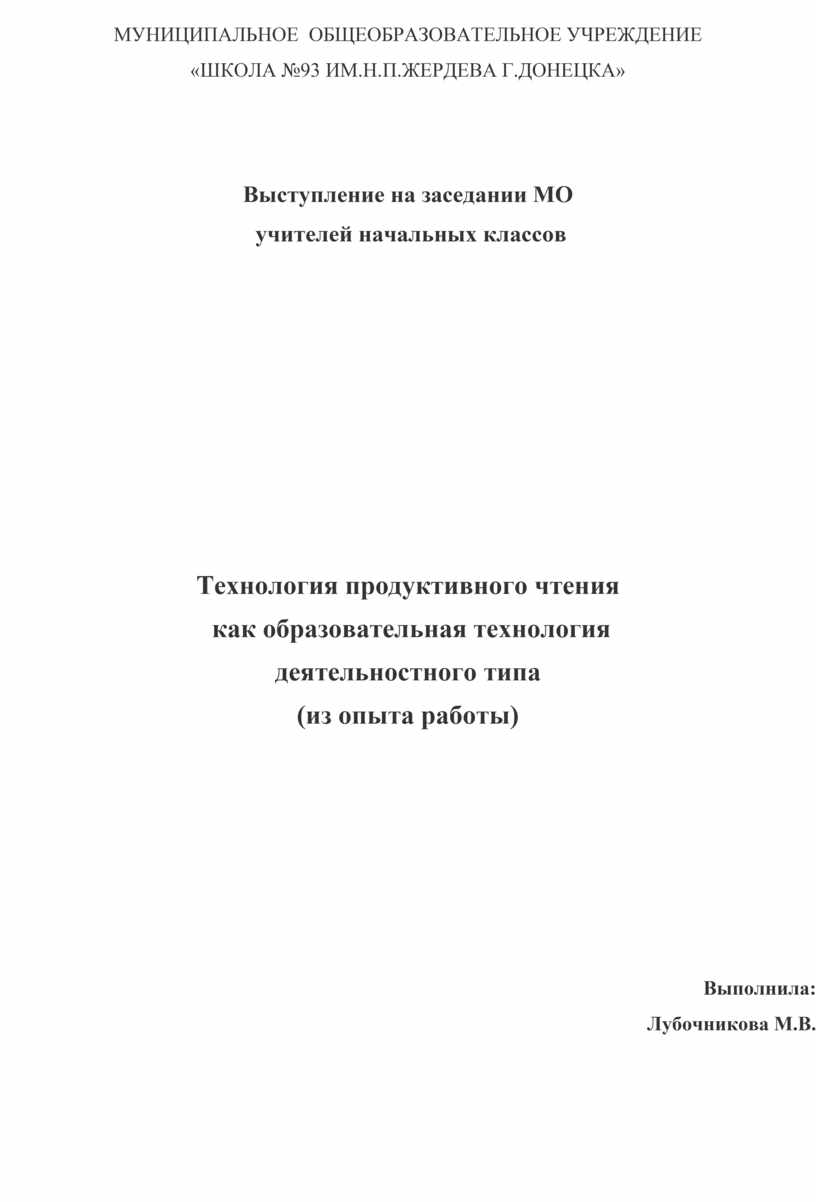 МУНИЦИПАЛЬНОЕ ОБЩЕОБРАЗОВАТЕЛЬНОЕ УЧРЕЖДЕНИЕ
«ШКОЛА №93 ИМ.Н.П.ЖЕРДЕВА Г.ДОНЕЦКА»

Выступление на заседании МО
учителей начальных классов

Технология продуктивного чтения
как образовательная технология
деятельностного типа
(из опыта работы)

Выполнила:
Лубочникова М.В.